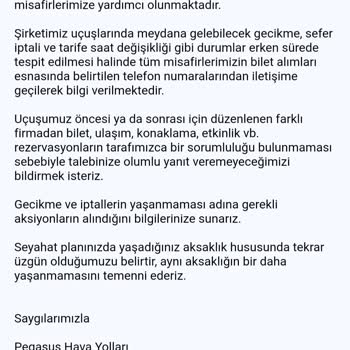 misafirlerimize yardımcı olunmaktadır.

Şirketimiz uçuşlarında meydana gelebilecek gecikme, sefer iptali ve tarife saat değişikliği gibi durumlar erken sürede tespit edilmesi halinde tüm misafirlerimizin bilet alımları esnasında belirtilen telefon numaralarından iletişime geçilerek bilgi verilmektedir.

Uçuşumuz öncesi ya da sonrası için düzenlenen farklı firmadan bilet, ulaşım, konaklama, etkinlik vb. rezervasyonların tarafımızca bir sorumluluğu bulunmaması sebebiyle talebinize olumlu yanıt veremeyeceğimizi bildirmek isteriz.

Gecikme ve iptallerin yaşanmaması adına gerekli aksiyonların alındığını bilgilerinize sunarız.

Seyahat planınızda yaşadığınız aksaklık hususunda tekrar üzgün olduğumuzu belirtir, aynı aksaklığın bir daha yaşanmamasını temenni ederiz.

Saygılarımızla

Pegasus Hava Yolları